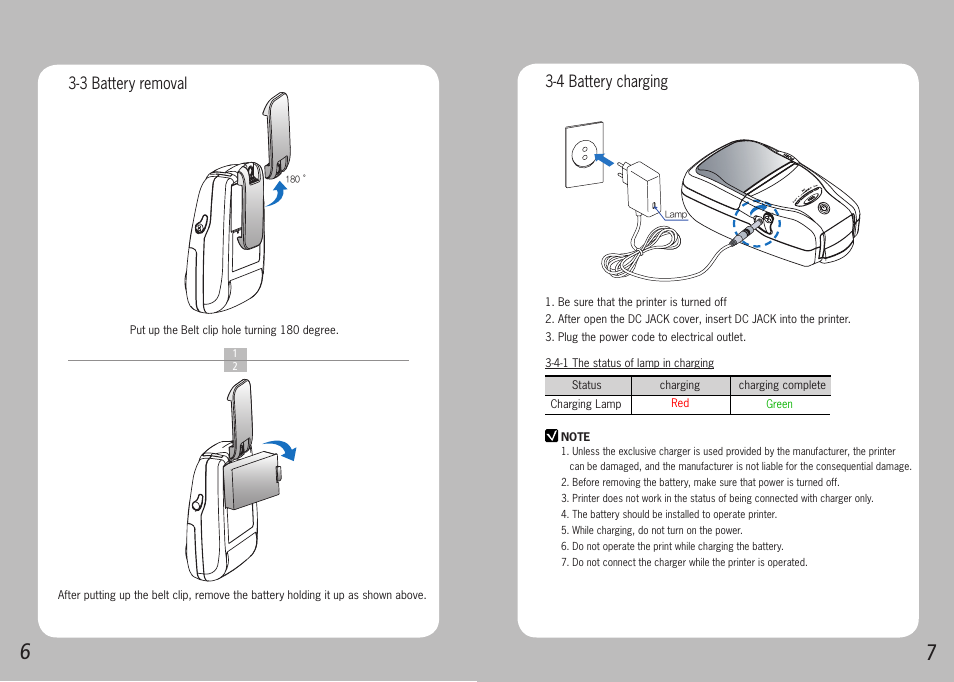 3-3 Battery removal

180 °

Put up the Belt clip hole turning 180 degree.

1
2

After putting up the belt clip, remove the battery holding it up as shown above.

6

3-4 Battery charging

Lamp

1. Be sure that the printer is turned off
2. After open the DC JACK cover, insert DC JACK into the printer.
3. Plug the power code to electrical outlet.

3-4-1 The status of lamp in charging

| Status | charging | charging complete |
|---|---|---|
| Charging Lamp | Red | Green |

NOTE
1. Unless the exclusive charger is used provided by the manufacturer, the printer can be damaged, and the manufacturer is not liable for the consequential damage.
2. Before removing the battery, make sure that power is turned off.
3. Printer does not work in the status of being connected with charger only.
4. The battery should be installed to operate printer.
5. While charging, do not turn on the power.
6. Do not operate the print while charging the battery.
7. Do not connect the charger while the printer is operated.

7